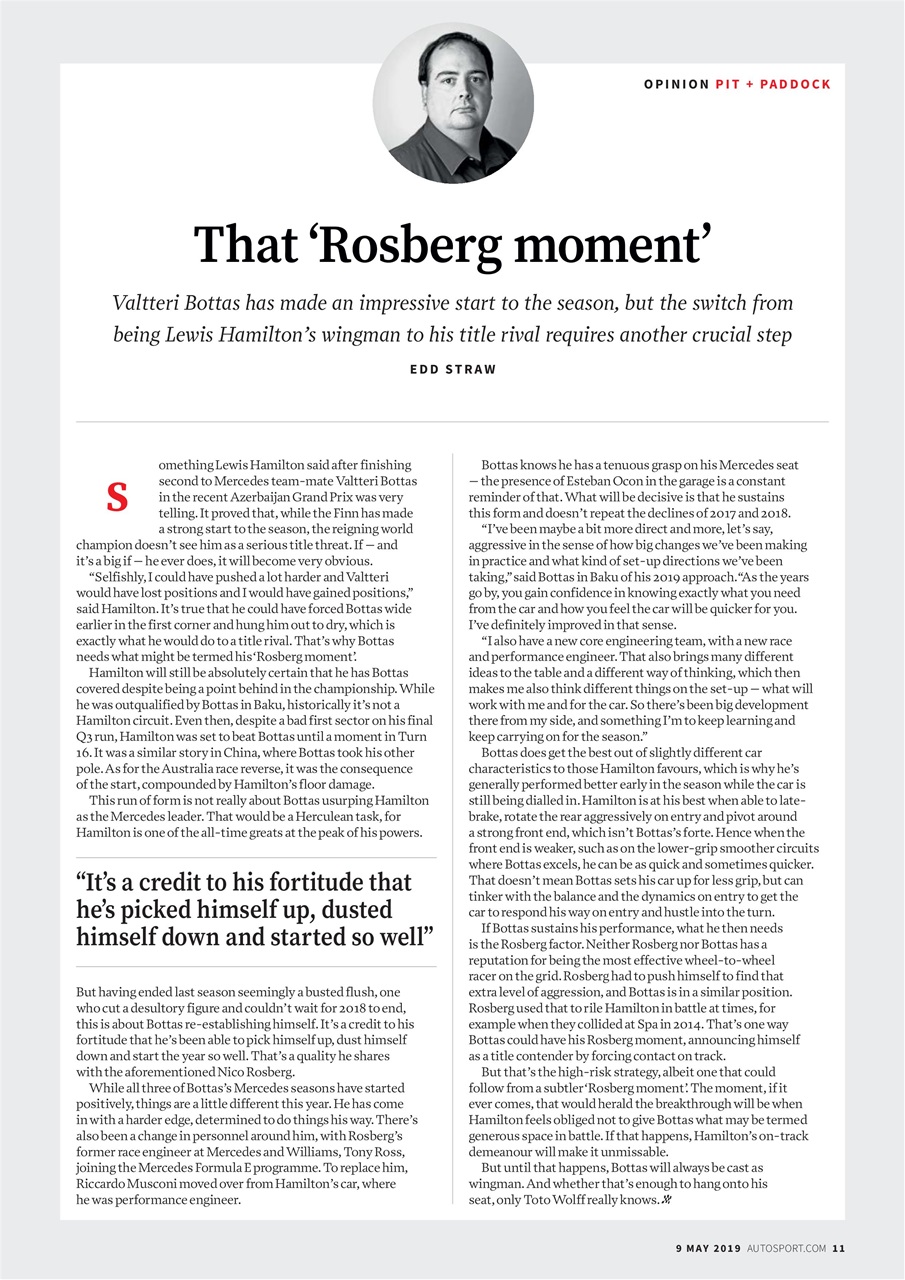 OPINION PIT + PADDOCK

That 'Rosberg moment'

Valtteri Bottas has made an impressive start to the season, but the switch from being Lewis Hamilton's wingman to his title rival requires another crucial step

EDD STRAW

Something Lewis Hamilton said after finishing second to Mercedes team-mate Valtteri Bottas in the recent Azerbaijan Grand Prix was very telling. It proved that, while the Finn has made a strong start to the season, the reigning world champion doesn't see him as a serious title threat. If — and it's a big if — he ever does, it will become very obvious.

"Selfishly, I could have pushed a lot harder and Valtteri would have lost positions and I would have gained positions," said Hamilton. It's true that he could have forced Bottas wide earlier in the first corner and hung him out to dry, which is exactly what he would do to a title rival. That's why Bottas needs what might be termed his 'Rosberg moment'.

Hamilton will still be absolutely certain that he has Bottas covered despite being a point behind in the championship. While he was outqualified by Bottas in Baku, historically it's not a Hamilton circuit. Even then, despite a bad first sector on his final Q3 run, Hamilton was set to beat Bottas until a moment in Turn 16. It was a similar story in China, where Bottas took his other pole. As for the Australia race reverse, it was the consequence of the start, compounded by Hamilton's floor damage.

This run of form is not really about Bottas usurping Hamilton as the Mercedes leader. That would be a Herculean task, for Hamilton is one of the all-time greats at the peak of his powers.

"It's a credit to his fortitude that he's picked himself up, dusted himself down and started so well"

But having ended last season seemingly a busted flush, one who cut a desultory figure and couldn't wait for 2018 to end, this is about Bottas re-establishing himself. It's a credit to his fortitude that he's been able to pick himself up, dust himself down and start the year so well. That's a quality he shares with the aforementioned Nico Rosberg.

While all three of Bottas's Mercedes seasons have started positively, things are a little different this year. He has come in with a harder edge, determined to do things his way. There's also been a change in personnel around him, with Rosberg's former race engineer at Mercedes and Williams, Tony Ross, joining the Mercedes Formula E programme. To replace him, Riccardo Musconi moved over from Hamilton's car, where he was performance engineer.

Bottas knows he has a tenuous grasp on his Mercedes seat — the presence of Esteban Ocon in the garage is a constant reminder of that. What will be decisive is that he sustains this form and doesn't repeat the declines of 2017 and 2018.

"I've been maybe a bit more direct and more, let's say, aggressive in the sense of how big changes we've been making in practice and what kind of set-up directions we've been taking," said Bottas in Baku of his 2019 approach. "As the years go by, you gain confidence in knowing exactly what you need from the car and how you feel the car will be quicker for you. I've definitely improved in that sense.

"I also have a new core engineering team, with a new race and performance engineer. That also brings many different ideas to the table and a different way of thinking, which then makes me also think different things on the set-up — what will work with me and for the car. So there's been big development there from my side, and something I'm to keep learning and keep carrying on for the season."

Bottas does get the best out of slightly different car characteristics to those Hamilton favours, which is why he's generally performed better early in the season while the car is still being dialled in. Hamilton is at his best when able to late-brake, rotate the rear aggressively on entry and pivot around a strong front end, which isn't Bottas's forte. Hence when the front end is weaker, such as on the lower-grip smoother circuits where Bottas excels, he can be as quick and sometimes quicker. That doesn't mean Bottas sets his car up for less grip, but can tinker with the balance and the dynamics on entry to get the car to respond his way on entry and hustle into the turn.

If Bottas sustains his performance, what he then needs is the Rosberg factor. Neither Rosberg nor Bottas has a reputation for being the most effective wheel-to-wheel racer on the grid. Rosberg had to push himself to find that extra level of aggression, and Bottas is in a similar position. Rosberg used that to rile Hamilton in battle at times, for example when they collided at Spa in 2014. That's one way Bottas could have his Rosberg moment, announcing himself as a title contender by forcing contact on track.

But that's the high-risk strategy, albeit one that could follow from a subtler 'Rosberg moment'. The moment, if it ever comes, that would herald the breakthrough will be when Hamilton feels obliged not to give Bottas what may be termed generous space in battle. If that happens, Hamilton's on-track demeanour will make it unmissable.

But until that happens, Bottas will always be cast as wingman. And whether that's enough to hang onto his seat, only Toto Wolff really knows.

9 MAY 2019 AUTOSPORT.COM 11